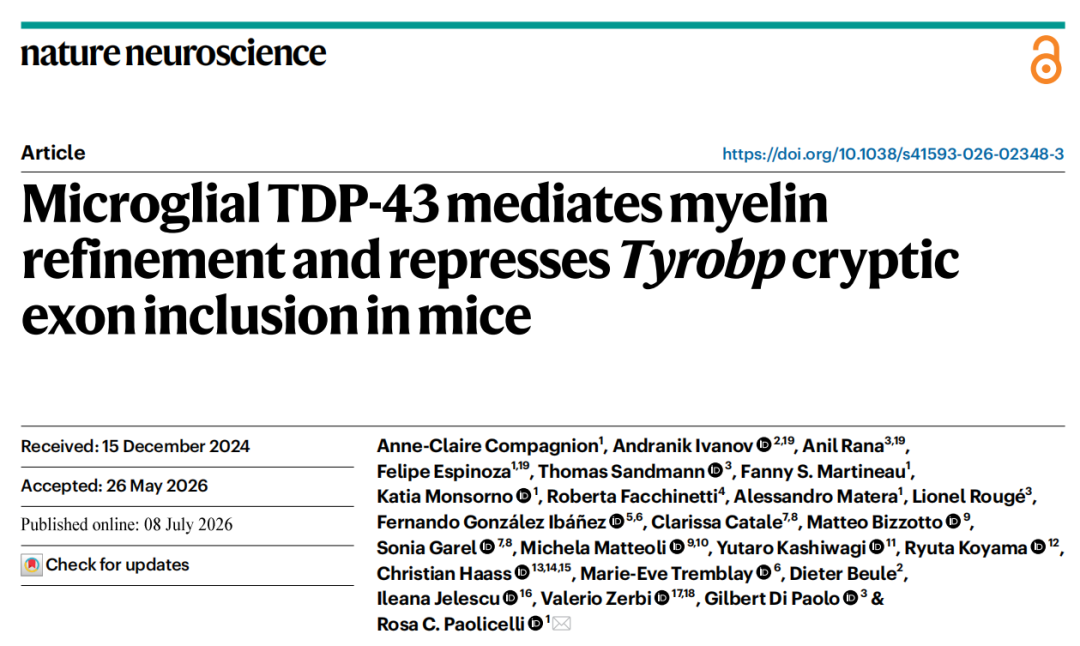 nature neuroscience

Article

https://doi.org/10.1038/s41593-026-02348-3

Microglial TDP-43 mediates myelin refinement and represses Tyrobp cryptic exon inclusion in mice

Received: 15 December 2024

Accepted: 26 May 2026

Published online: 08 July 2026

Check for updates

Anne-Claire Compagnion$^{1}$, Andranik Ivanov $^{2,19}$, Anil Rana$^{3,19}$, Felipe Espinoza$^{1,19}$, Thomas Sandmann $^{3}$, Fanny S. Martineau$^{1}$, Katia Monsorno $^{1}$, Roberta Facchinetti$^{4}$, Alessandro Matera$^{1}$, Lionel Rougé$^{3}$, Fernando González Ibáñez $^{5,6}$, Clarissa Catale$^{7,8}$, Matteo Bizzotto $^{9}$, Sonia Garel $^{7,8}$, Michela Matteoli $^{9,10}$, Yutaro Kashiwagi $^{11}$, Ryuta Koyama $^{12}$, Christian Haass $^{13,14,15}$, Marie-Eve Tremblay $^{6}$, Dieter Beule$^{2}$, Ileana Jelescu $^{16}$, Valerio Zerbi $^{17,18}$, Gilbert Di Paolo $^{3}$ & Rosa C. Paolicelli $^{1}$